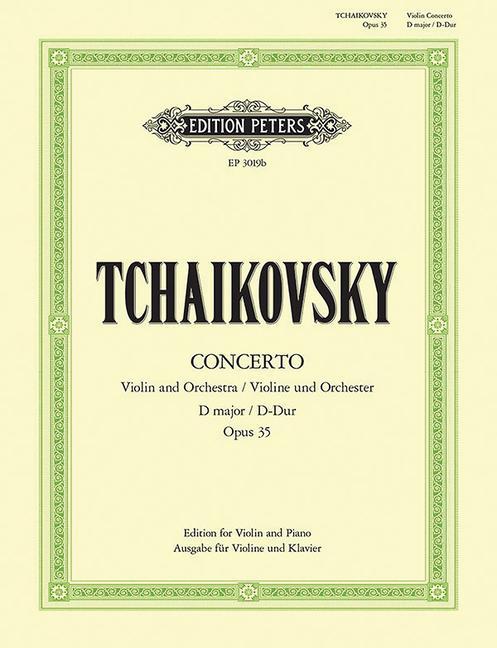 TCHAIKOVSKY
Opus 35

Violin Concerto
D major / D-Dur

EDITION PETERS

EP 3019b

TCHAIKOVSKY

CONCERTO

Violin and Orchestra / Violine und Orchester

D major / D-Dur

Opus 35

Edition for Violin and Piano
Ausgabe für Violine und Klavier